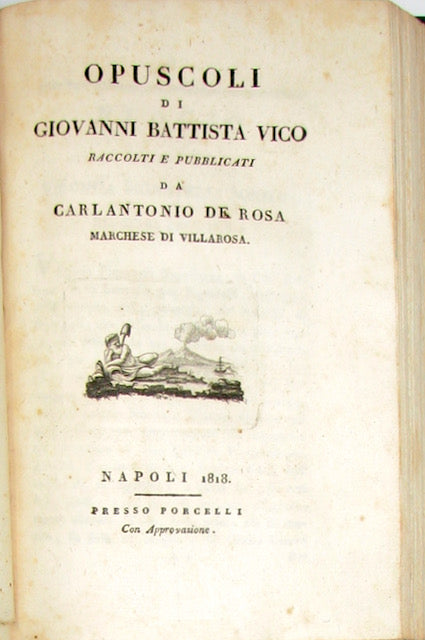 OPUSCOLI

DI

GIOVANNI BATTISTA VICO

RACCOLTI E PUBBLICATI

DA

CARLANTONIO DE ROSA

MARCHESE DI VILLAROSA.

NAPOLI 1818.

PRESSO PORCELLI

Con Approvazione.